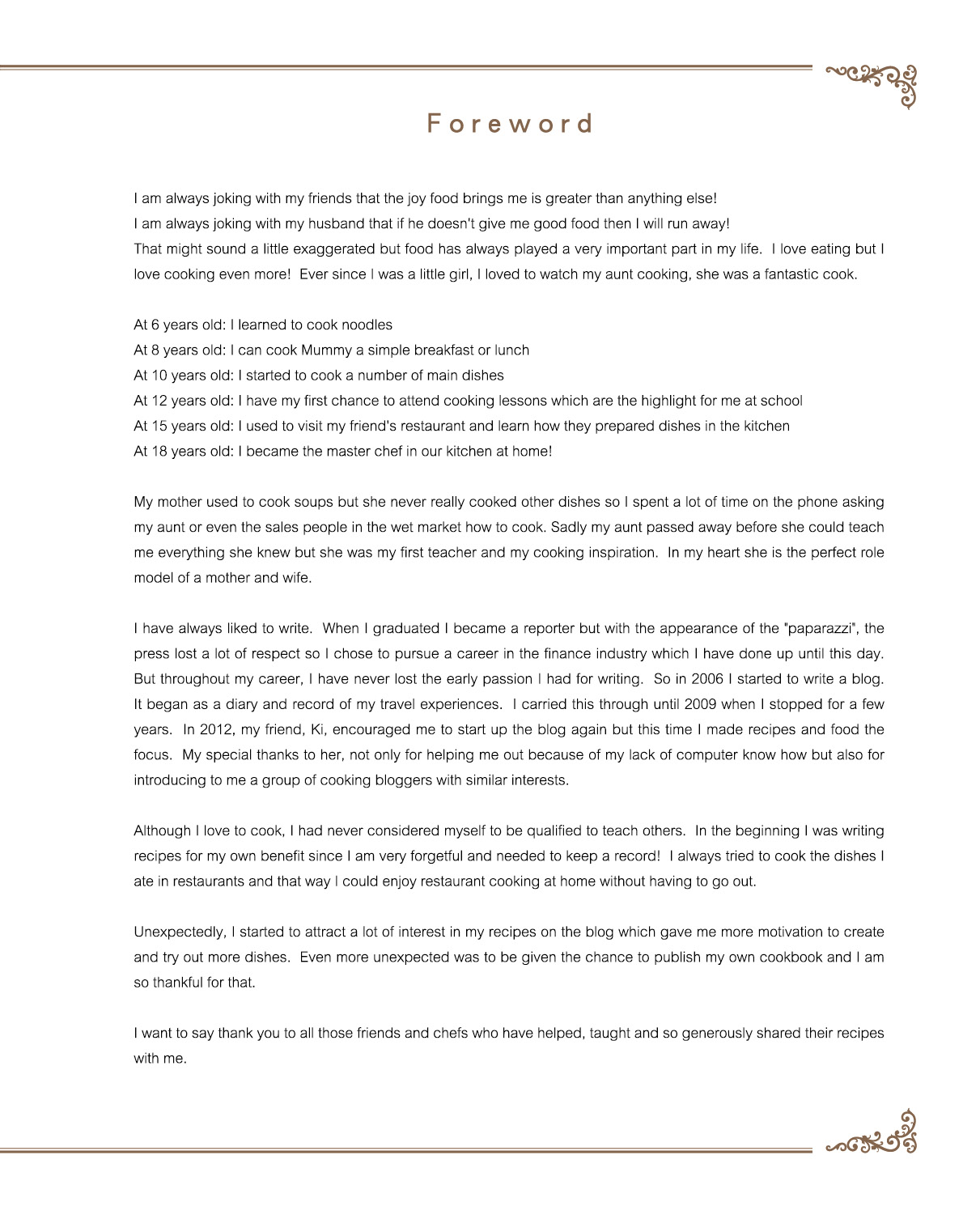 Foreword

I am always joking with my friends that the joy food brings me is greater than anything else!
I am always joking with my husband that if he doesn't give me good food then I will run away!
That might sound a little exaggerated but food has always played a very important part in my life.  I love eating but I love cooking even more!  Ever since I was a little girl, I loved to watch my aunt cooking, she was a fantastic cook.

At 6 years old: I learned to cook noodles
At 8 years old: I can cook Mummy a simple breakfast or lunch
At 10 years old: I started to cook a number of main dishes
At 12 years old: I have my first chance to attend cooking lessons which are the highlight for me at school
At 15 years old: I used to visit my friend's restaurant and learn how they prepared dishes in the kitchen
At 18 years old: I became the master chef in our kitchen at home!

My mother used to cook soups but she never really cooked other dishes so I spent a lot of time on the phone asking my aunt or even the sales people in the wet market how to cook. Sadly my aunt passed away before she could teach me everything she knew but she was my first teacher and my cooking inspiration.  In my heart she is the perfect role model of a mother and wife.

I have always liked to write.  When I graduated I became a reporter but with the appearance of the "paparazzi", the press lost a lot of respect so I chose to pursue a career in the finance industry which I have done up until this day. But throughout my career, I have never lost the early passion I had for writing.  So in 2006 I started to write a blog. It began as a diary and record of my travel experiences.  I carried this through until 2009 when I stopped for a few years.  In 2012, my friend, Ki, encouraged me to start up the blog again but this time I made recipes and food the focus.  My special thanks to her, not only for helping me out because of my lack of computer know how but also for introducing to me a group of cooking bloggers with similar interests.

Although I love to cook, I had never considered myself to be qualified to teach others.  In the beginning I was writing recipes for my own benefit since I am very forgetful and needed to keep a record!  I always tried to cook the dishes I ate in restaurants and that way I could enjoy restaurant cooking at home without having to go out.

Unexpectedly, I started to attract a lot of interest in my recipes on the blog which gave me more motivation to create and try out more dishes.  Even more unexpected was to be given the chance to publish my own cookbook and I am so thankful for that.

I want to say thank you to all those friends and chefs who have helped, taught and so generously shared their recipes with me.